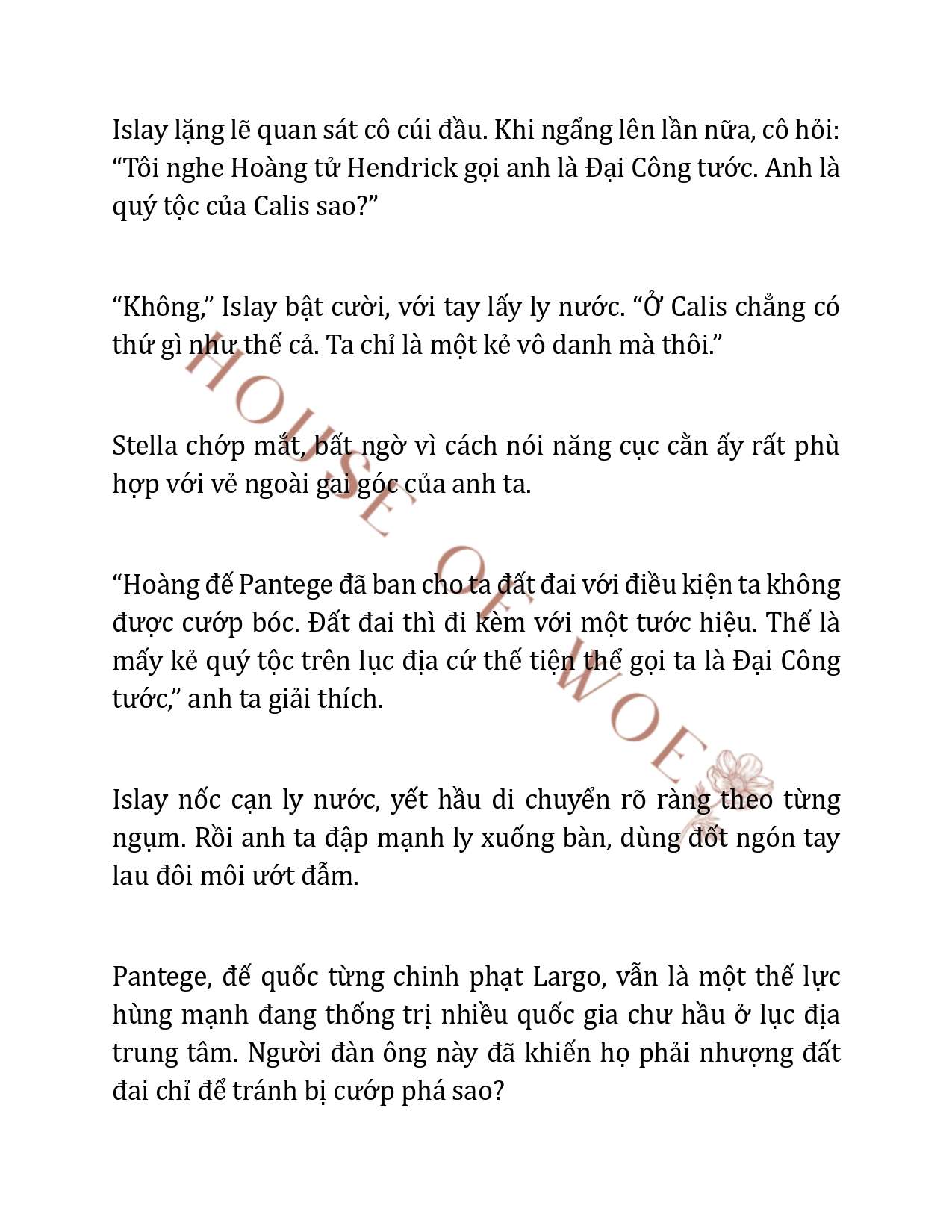 Islay lặng lẽ quan sát cô cúi đầu. Khi ngẩng lên lần nữa, cô hỏi: “Tôi nghe Hoàng tử Hendrick gọi anh là Đại Công tước. Anh là quý tộc của Calis sao?”

“Không,” Islay bật cười, với tay lấy ly nước. “Ở Calis chẳng có thứ gì như thế cả. Ta chỉ là một kẻ vô danh mà thôi.”

Stella chớp mắt, bất ngờ vì cách nói năng cục cằn ấy rất phù hợp với vẻ ngoài gai góc của anh ta.

“Hoàng đế Pantege đã ban cho ta đất đai với điều kiện ta không được cướp bóc. Đất đai thì đi kèm với một tước hiệu. Thế là mấy kẻ quý tộc trên lục địa cứ thế tiện thể gọi ta là Đại Công tước,” anh ta giải thích.

Islay nốc cạn ly nước, yết hầu di chuyển rõ ràng theo từng ngụm. Rồi anh ta đập mạnh ly xuống bàn, dùng đốt ngón tay lau đôi môi ướt đẫm.

Pantege, đế quốc từng chinh phạt Largo, vẫn là một thế lực hùng mạnh đang thống trị nhiều quốc gia chư hầu ở lục địa trung tâm. Người đàn ông này đã khiến họ phải nhượng đất đai chỉ để tránh bị cướp phá sao?

HOUSE OF WOE